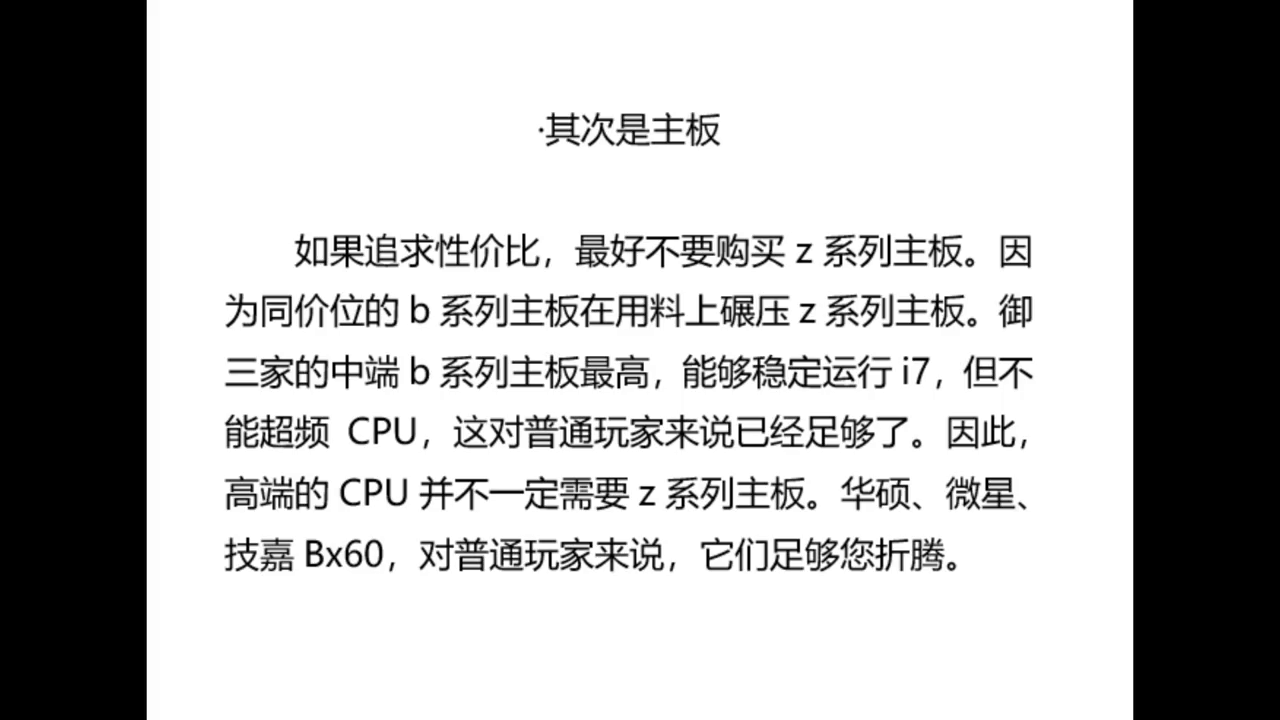 ·其次是主板

如果追求性价比，最好不要购买 z 系列主板。因为同价位的 b 系列主板在用料上碾压 z 系列主板。御三家的中端 b 系列主板最高，能够稳定运行 i7，但不能超频 CPU，这对普通玩家来说已经足够了。因此，高端的 CPU 并不一定需要 z 系列主板。华硕、微星、技嘉 Bx60，对普通玩家来说，它们足够您折腾。